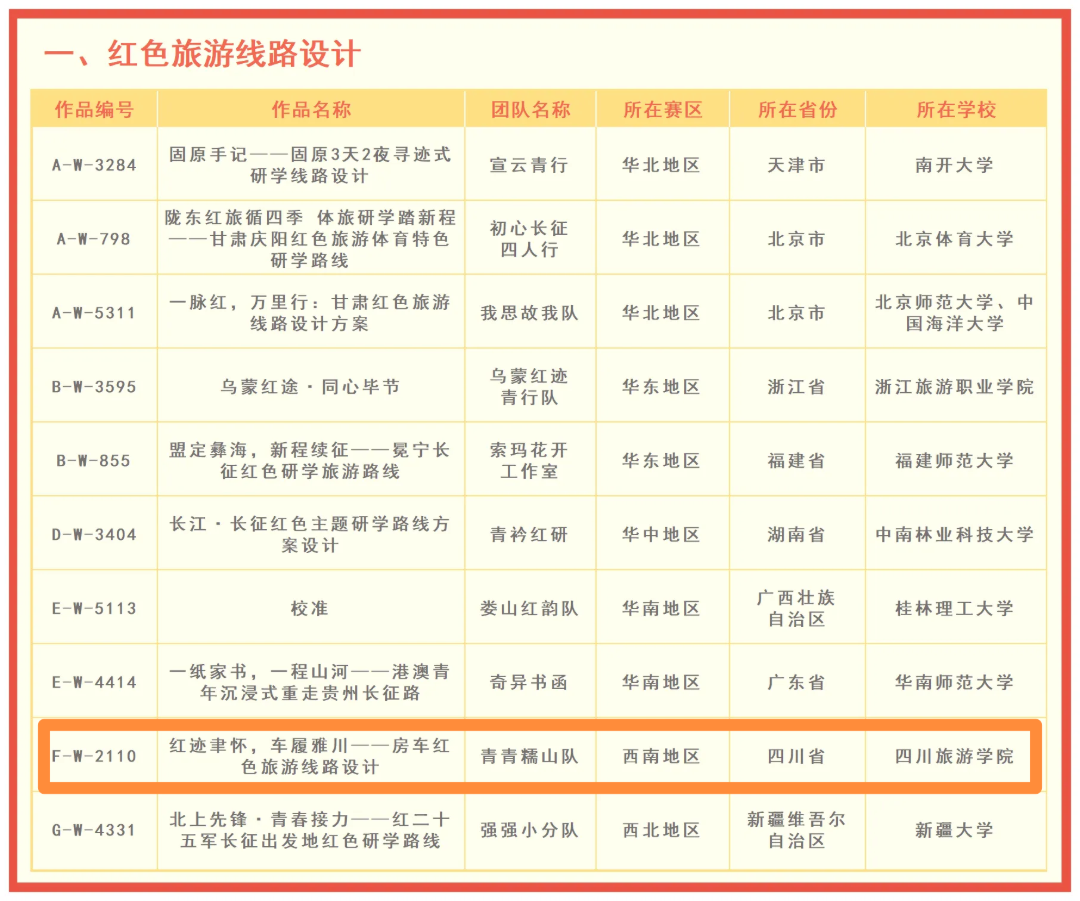 一、红色旅游线路设计

| 作品编号 | 作品名称 | 团队名称 | 所在赛区 | 所在省份 | 所在学校 |
|---|---|---|---|---|---|
| A-W-3284 | 固原手记——固原3天2夜寻迹式研学线路设计 | 宣云青行 | 华北地区 | 天津市 | 南开大学 |
| A-W-798 | 陇东红旅循四季 体旅研学踏新程——甘肃庆阳红色旅游体育特色研学路线 | 初心长征四人行 | 华北地区 | 北京市 | 北京体育大学 |
| A-W-5311 | 一脉红，万里行：甘肃红色旅游线路设计方案 | 我思故我队 | 华北地区 | 北京市 | 北京师范大学、中国海洋大学 |
| B-W-3595 | 乌蒙红途·同心毕节 | 乌蒙红迹青行队 | 华东地区 | 浙江省 | 浙江旅游职业学院 |
| B-W-855 | 盟定彝海，新程续征——冕宁长征红色研学旅游路线 | 索玛花开工作室 | 华东地区 | 福建省 | 福建师范大学 |
| D-W-3404 | 长江·长征红色主题研学路线方案设计 | 青衿红研 | 华中地区 | 湖南省 | 中南林业科技大学 |
| E-W-5113 | 校准 | 娄山红韵队 | 华南地区 | 广西壮族自治区 | 桂林理工大学 |
| E-W-4414 | 一纸家书，一程山河——港澳青年沉浸式重走贵州长征路 | 奇异书函 | 华南地区 | 广东省 | 华南师范大学 |
| F-W-2110 | 红迹聿怀，车履雅川——房车红色旅游线路设计 | 青青糯山队 | 西南地区 | 四川省 | 四川旅游学院 |
| G-W-4331 | 北上先锋·青春接力——红二十五军长征出发地红色研学路线 | 强强小分队 | 西北地区 | 新疆维吾尔自治区 | 新疆大学 |